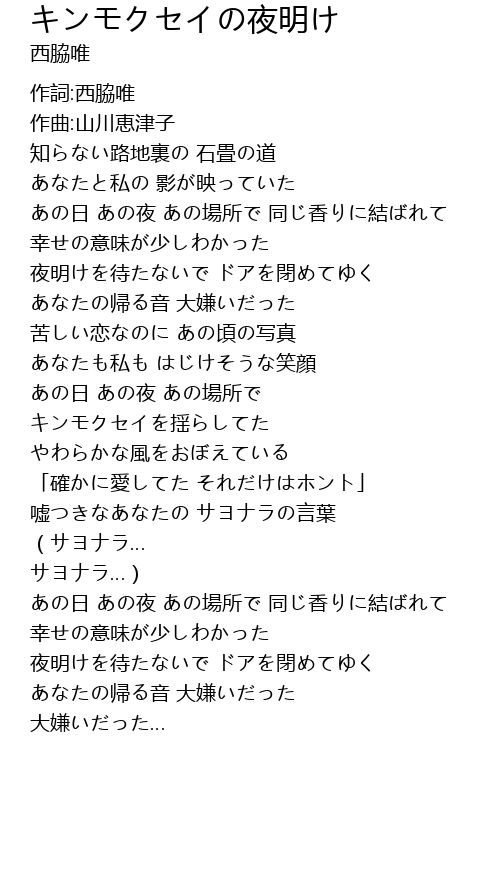 キンモクセイの夜明け
西脇唯

作詞:西脇唯
作曲:山川恵津子
知らない路地裏の 石畳の道
あなたと私の 影が映っていた
あの日 あの夜 あの場所で 同じ香りに結ばれて
幸せの意味が少しわかった
夜明けを待たないで ドアを閉めてゆく
あなたの帰る音 大嫌いだった
苦しい恋なのに あの頃の写真
あなたも私も はじけそうな笑顔
あの日 あの夜 あの場所で
キンモクセイを揺らしてた
やわらかな風をおぼえている
「確かに愛してた それだけはホント」
嘘つきなあなたの サヨナラの言葉
（サヨナラ...
サヨナラ...）
あの日 あの夜 あの場所で 同じ香りに結ばれて
幸せの意味が少しわかった
夜明けを待たないで ドアを閉めてゆく
あなたの帰る音 大嫌いだった
大嫌いだった...